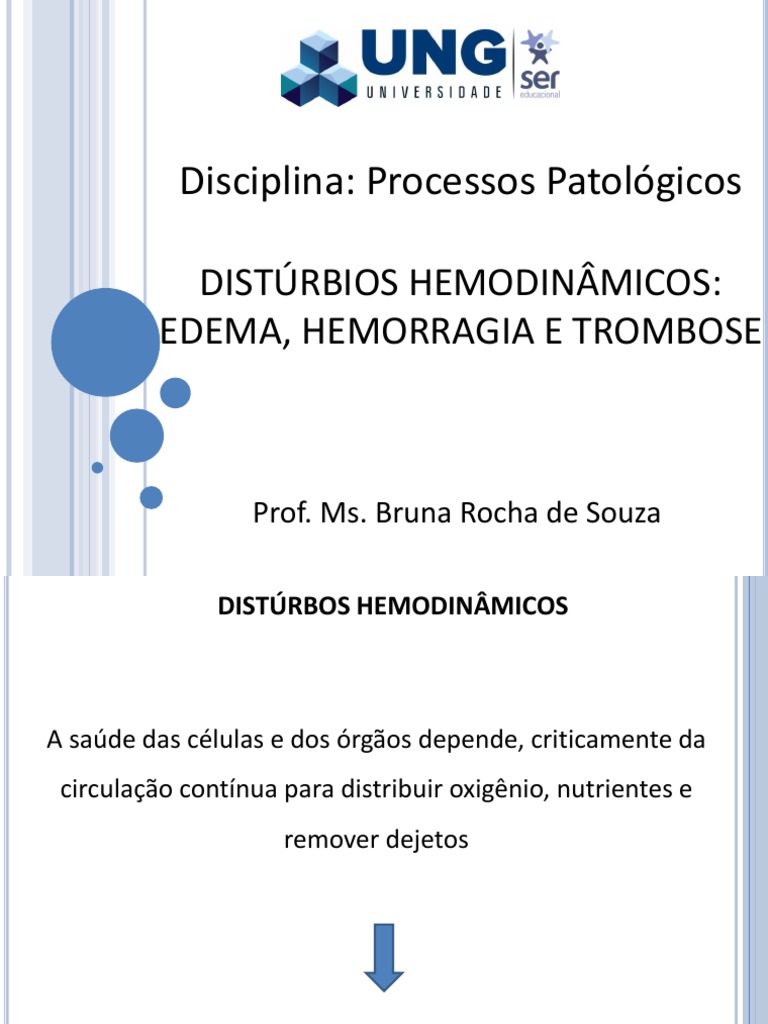 UNG UNIVERSIDADE ser educacional

Disciplina: Processos Patológicos

DISTÚRBIOS HEMODINÂMICOS: EDEMA, HEMORRAGIA E TROMBOSE

Prof. Ms. Bruna Rocha de Souza

DISTÚRBOS HEMODINÂMICOS

A saúde das células e dos órgãos depende, criticamente da circulação contínua para distribuir oxigênio, nutrientes e remover dejetos